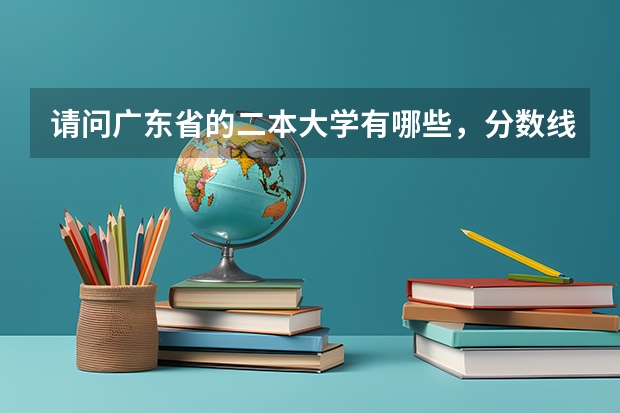 请问广东省的二本大学有哪些，分数线